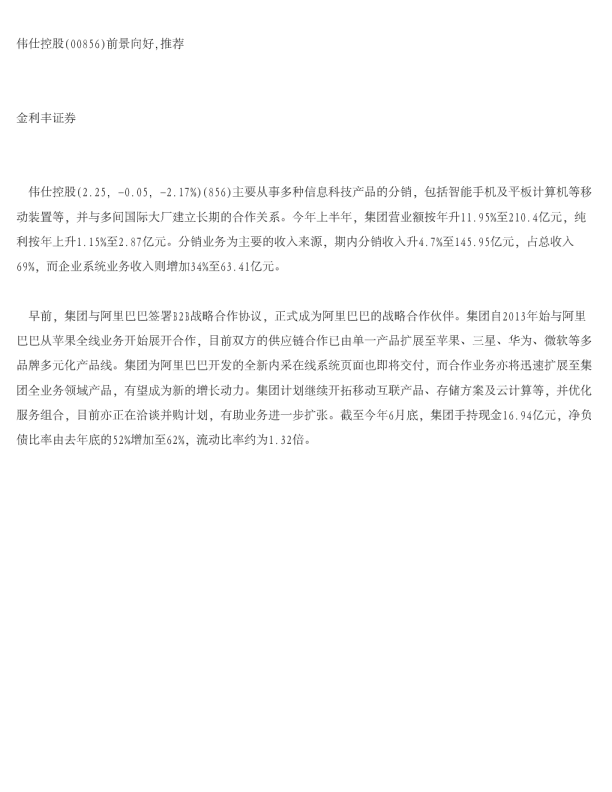 伟仕控股(00856)前景向好,推荐

金利丰证券

伟仕控股(2.25, -0.05, -2.17%)(856)主要从事多种信息科技产品的分销，包括智能手机及平板计算机等移动装置等，并与多间国际大厂建立长期的合作关系。今年上半年，集团营业额按年升11.95%至210.4亿元，纯利按年上升1.15%至2.87亿元。分销业务为主要的收入来源，期内分销收入升4.7%至145.95亿元，占总收入69%，而企业系统业务收入则增加34%至63.41亿元。

早前，集团与阿里巴巴签署B2B战略合作协议，正式成为阿里巴巴的战略合作伙伴。集团自2013年始与阿里巴巴从苹果全线业务开始展开合作，目前双方的供应链合作已由单一产品扩展至苹果、三星、华为、微软等多品牌多元化产品线。集团为阿里巴巴开发的全新内采在线系统页面也即将交付，而合作业务亦将迅速扩展至集团全业务领域产品，有望成为新的增长动力。集团计划继续开拓移动互联产品、存储方案及云计算等，并优化服务组合，目前亦正在洽谈并购计划，有助业务进一步扩张。截至今年6月底，集团手持现金16.94亿元，净负债比率由去年底的52%增加至62%，流动比率约为1.32倍。